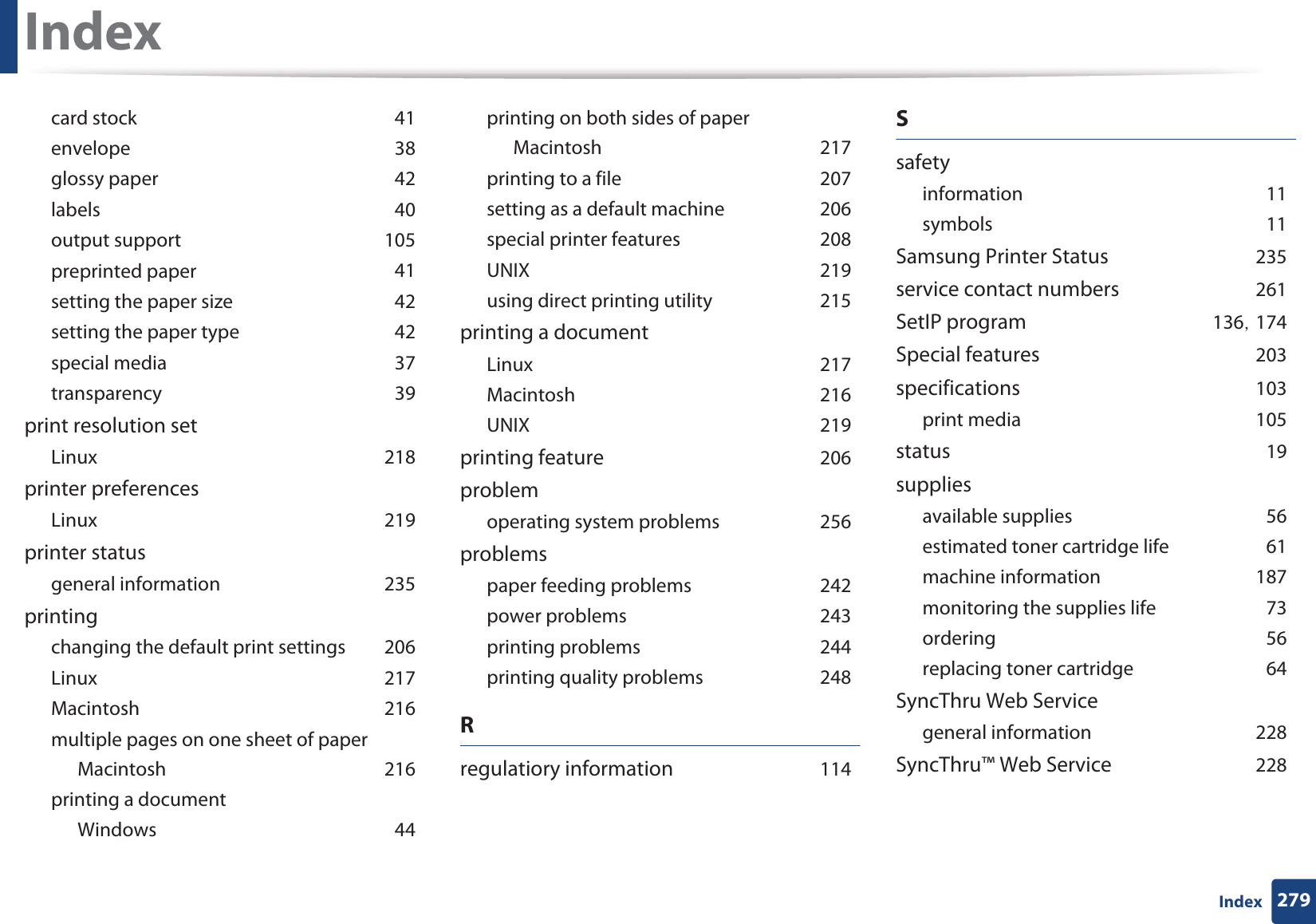 Index

card stock 41
envelope 38
glossy paper 42
labels 40
output support 105
preprinted paper 41
setting the paper size 42
setting the paper type 42
special media 37
transparency 39
print resolution set
Linux 218
printer preferences
Linux 219
printer status
general information 235
printing
changing the default print settings 206
Linux 217
Macintosh 216
multiple pages on one sheet of paper
Macintosh 216
printing a document
Windows 44

printing on both sides of paper
Macintosh 217
printing to a file 207
setting as a default machine 206
special printer features 208
UNIX 219
using direct printing utility 215
printing a document
Linux 217
Macintosh 216
UNIX 219
printing feature 206
problem
operating system problems 256
problems
paper feeding problems 242
power problems 243
printing problems 244
printing quality problems 248

R

regulatiory information 114

S

safety
information 11
symbols 11
Samsung Printer Status 235
service contact numbers 261
SetIP program 136, 174
Special features 203
specifications 103
print media 105
status 19
supplies
available supplies 56
estimated toner cartridge life 61
machine information 187
monitoring the supplies life 73
ordering 56
replacing toner cartridge 64
SyncThru Web Service
general information 228
SyncThru™ Web Service 228

Index 279